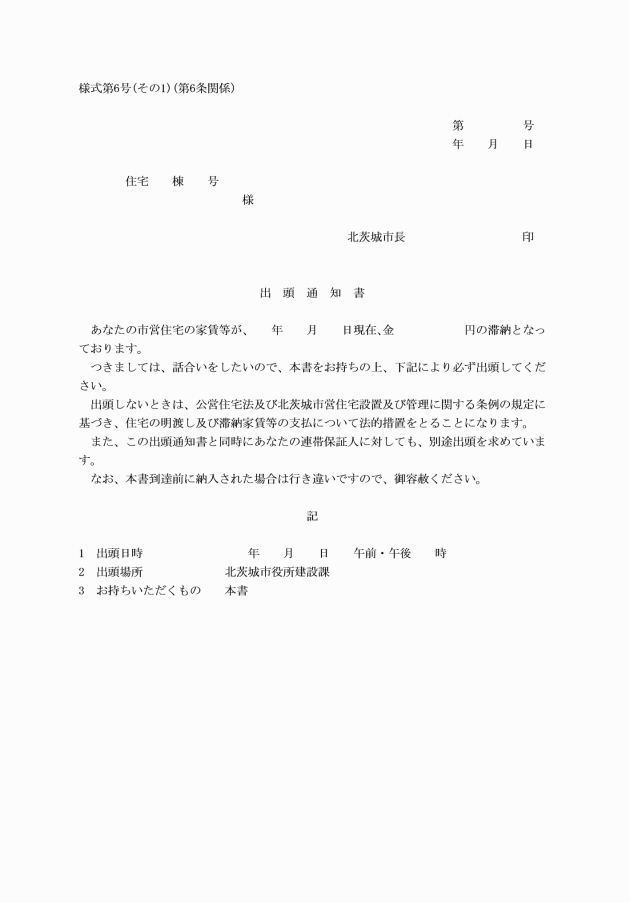 様式第6号(その1)(第6条関係)

第　　　号
年　月　日

住宅　棟　号
様

北茨城市長　　　　印

出　頭　通　知　書

あなたの市営住宅の家賃等が、　年　月　日現在､金　　　円の滞納となっております。
つきましては、話合いをしたいので、本書をお持ちの上、下記により必ず出頭してください。
出頭しないときは、公営住宅法及び北茨城市営住宅設置及び管理に関する条例の規定に基づき、住宅の明渡し及び滞納家賃等の支払について法的措置をとることになります。
また、この出頭通知書と同時にあなたの連帯保証人に対しても、別途出頭を求めています。
なお、本書到達前に納入された場合は行き違いですので、御容赦ください。

記

1　出頭日時　　　年　月　日　午前・午後　時
2　出頭場所　　　北茨城市役所建設課
3　お持ちいただくもの　本書